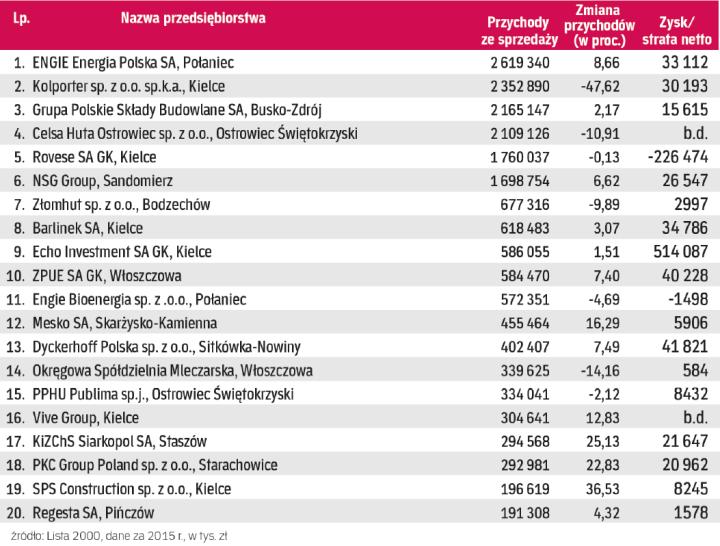 | Lp. | Nazwa przedsiębiorstwa | Przychody ze sprzedaży | Zmiana przychodów (w proc.) | Zysk/ strata netto |
|---|---|---|---|---|
| 1. | ENGIE Energia Polska SA, Połaniec | 2 619 340 | 8,66 | 33 112 |
| 2. | Kolporter sp. z o.o. sp.k.a., Kielce | 2 352 890 | -47,62 | 30 193 |
| 3. | Grupa Polskie Składy Budowlane SA, Busko-Zdrój | 2 165 147 | 2,17 | 15 615 |
| 4. | Celsa Huta Ostrowiec sp. z o.o., Ostrowiec Świętokrzyski | 2 109 126 | -10,91 | b.d. |
| 5. | Rovese SA GK, Kielce | 1 760 037 | -0,13 | -226 474 |
| 6. | NSG Group, Sandomierz | 1 698 754 | 6,62 | 26 547 |
| 7. | Złomhut sp. z o.o., Bodzechów | 677 316 | -9,89 | 2997 |
| 8. | Barlinek SA, Kielce | 618 483 | 3,07 | 34 786 |
| 9. | Echo Investment SA GK, Kielce | 586 055 | 1,51 | 514 087 |
| 10. | ZPUE SA GK, Włoszczowa | 584 470 | 7,40 | 40 228 |
| 11. | Engie Bioenergia sp. z .o.o., Połaniec | 572 351 | -4,69 | -1498 |
| 12. | Mesko SA, Skarżysko-Kamienna | 455 464 | 16,29 | 5906 |
| 13. | Dyckerhoff Polska sp. z o.o., Sitkówka-Nowiny | 402 407 | 7,49 | 41 821 |
| 14. | Okręgowa Spółdzielnia Mleczarska, Włoszczowa | 339 625 | -14,16 | 584 |
| 15. | PPHU Publima sp.j., Ostrowiec Świętokrzyski | 334 041 | -2,12 | 8432 |
| 16. | Vive Group, Kielce | 304 641 | 12,83 | b.d. |
| 17. | KiZChS Siarkopol SA, Staszów | 294 568 | 25,13 | 21 647 |
| 18. | PKC Group Poland sp. z o.o., Starachowice | 292 981 | 22,83 | 20 962 |
| 19. | SPS Construction sp. z o.o., Kielce | 196 619 | 36,53 | 8245 |
| 20. | Regesta SA, Pińczów | 191 308 | 4,32 | 1578 |

źródło: Lista 2000, dane za 2015 r., w tys. zł